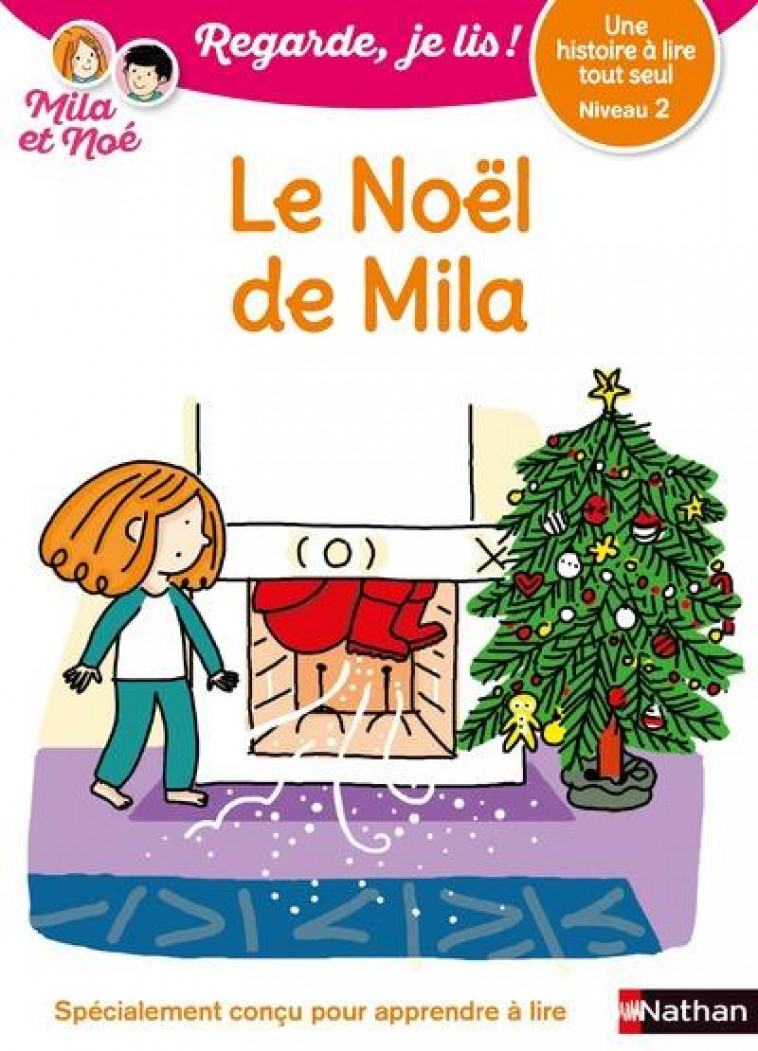 Mila et Noé

Regarde, je lis !

Une histoire à lire tout seul
Niveau 2

Le Noël de Mila

Spécialement conçu pour apprendre à lire

Nathan